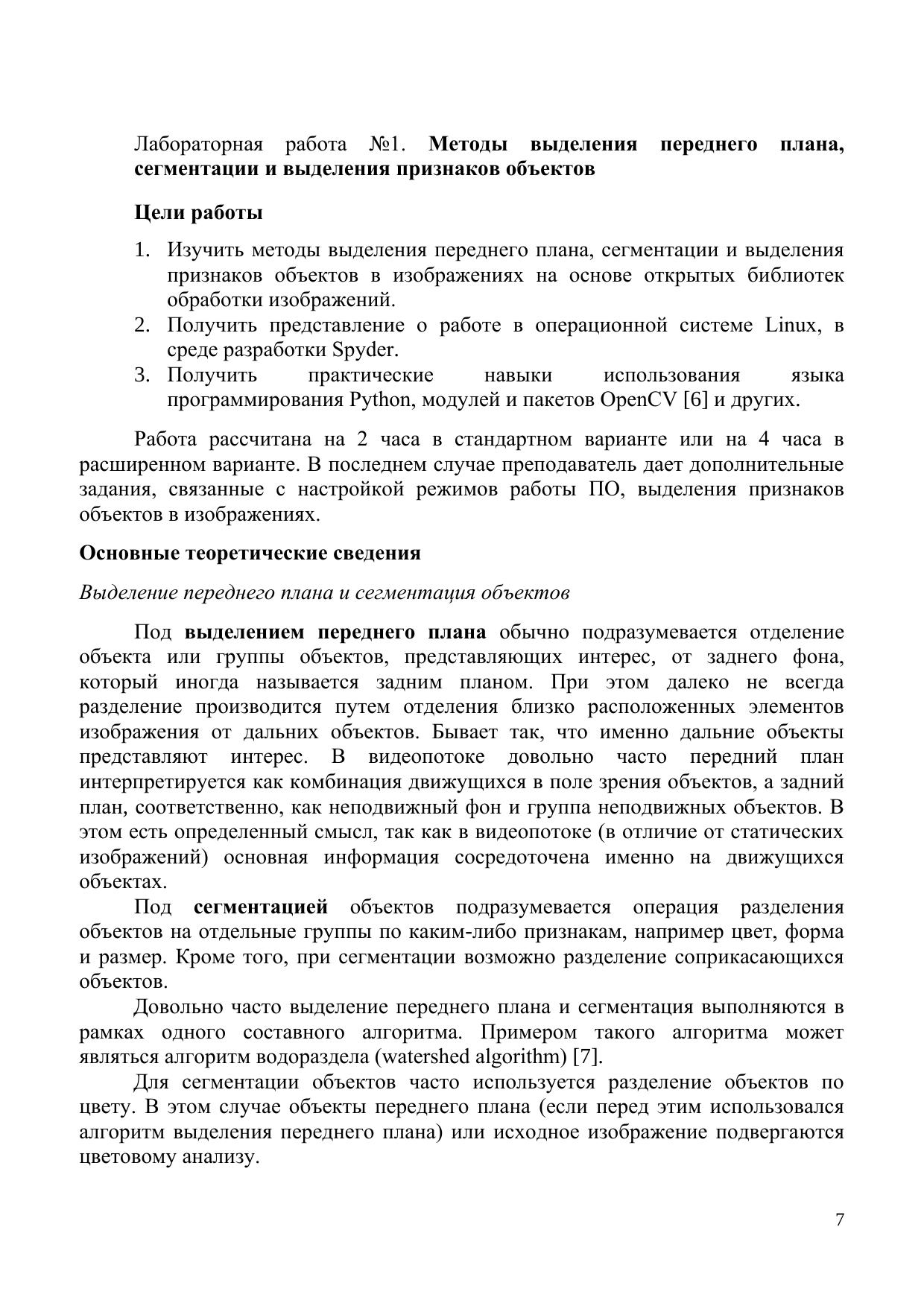 Лабораторная работа №1. Методы выделения переднего плана, сегментации и выделения признаков объектов

Цели работы

1. Изучить методы выделения переднего плана, сегментации и выделения признаков объектов в изображениях на основе открытых библиотек обработки изображений.
2. Получить представление о работе в операционной системе Linux, в среде разработки Spyder.
3. Получить практические навыки использования языка программирования Python, модулей и пакетов OpenCV [6] и других.

Работа рассчитана на 2 часа в стандартном варианте или на 4 часа в расширенном варианте. В последнем случае преподаватель дает дополнительные задания, связанные с настройкой режимов работы ПО, выделения признаков объектов в изображениях.

Основные теоретические сведения

Выделение переднего плана и сегментация объектов

Под выделением переднего плана обычно подразумевается отделение объекта или группы объектов, представляющих интерес, от заднего фона, который иногда называется задним планом. При этом далеко не всегда разделение производится путем отделения близко расположенных элементов изображения от дальних объектов. Бывает так, что именно дальние объекты представляют интерес. В видеопотоке довольно часто передний план интерпретируется как комбинация движущихся в поле зрения объектов, а задний план, соответственно, как неподвижный фон и группа неподвижных объектов. В этом есть определенный смысл, так как в видеопотоке (в отличие от статических изображений) основная информация сосредоточена именно на движущихся объектах.

Под сегментацией объектов подразумевается операция разделения объектов на отдельные группы по каким-либо признакам, например цвет, форма и размер. Кроме того, при сегментации возможно разделение соприкасающихся объектов.

Довольно часто выделение переднего плана и сегментация выполняются в рамках одного составного алгоритма. Примером такого алгоритма может являться алгоритм водораздела (watershed algorithm) [7].

Для сегментации объектов часто используется разделение объектов по цвету. В этом случае объекты переднего плана (если перед этим использовался алгоритм выделения переднего плана) или исходное изображение подвергаются цветовому анализу.

7